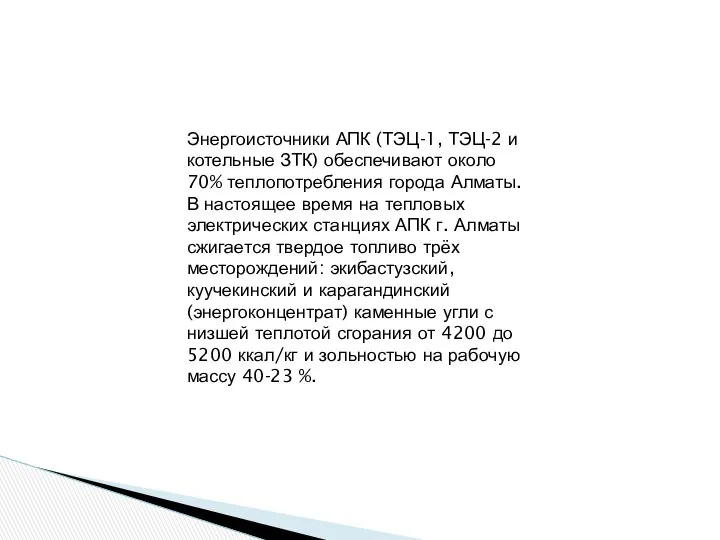 Энергоисточники АПК (ТЭЦ-1, ТЭЦ-2 и котельные ЗТК) обеспечивают около 70% теплопотребления города Алматы. В настоящее время на тепловых электрических станциях АПК г. Алматы сжигается твердое топливо трёх месторождений: экибастузский, куучекинский и карагандинский (энергоконцентрат) каменные угли с низшей теплотой сгорания от 4200 до 5200 ккал/кг и зольностью на рабочую массу 40-23 %.